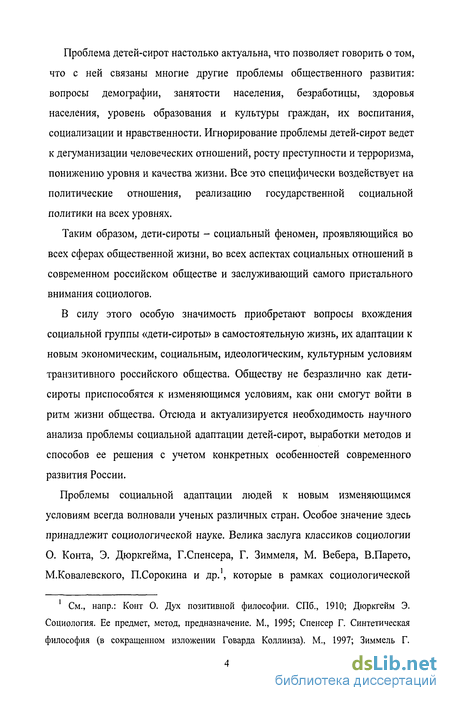 Проблема детей-сирот настолько актуальна, что позволяет говорить о том, что с ней связаны многие другие проблемы общественного развития: вопросы демографии, занятости населения, безработицы, здоровья населения, уровень образования и культуры граждан, их воспитания, социализации и нравственности. Игнорирование проблемы детей-сирот ведет к дегуманизации человеческих отношений, росту преступности и терроризма, понижению уровня и качества жизни. Все это специфически воздействует на политические отношения, реализацию государственной социальной политики на всех уровнях.

Таким образом, дети-сироты – социальный феномен, проявляющийся во всех сферах общественной жизни, во всех аспектах социальных отношений в современном российском обществе и заслуживающий самого пристального внимания социологов.

В силу этого особую значимость приобретают вопросы вхождения социальной группы «дети-сироты» в самостоятельную жизнь, их адаптации к новым экономическим, социальным, идеологическим, культурным условиям транзитивного российского общества. Обществу не безразлично как дети-сироты приспособятся к изменяющимся условиям, как они смогут войти в ритм жизни общества. Отсюда и актуализируется необходимость научного анализа проблемы социальной адаптации детей-сирот, выработки методов и способов ее решения с учетом конкретных особенностей современного развития России.

Проблемы социальной адаптации людей к новым изменяющимся условиям всегда волновали ученых различных стран. Особое значение здесь принадлежит социологической науке. Велика заслуга классиков социологии О. Конта, Э. Дюркгейма, Г.Спенсера, Г. Зиммеля, М. Вебера, В.Парето, М.Ковалевского, П.Сорокина и др.$^1$, которые в рамках социологической

$^1$ См., напр.: Конт О. Дух позитивной философии. СПб., 1910; Дюркгейм Э. Социология. Ее предмет, метод, предназначение. М., 1995; Спенсер Г. Синтетическая философия (в сокращенном изложении Говарда Коллинза). М., 1997; Зиммель Г.

4

dsLib.net
библиотека диссертаций